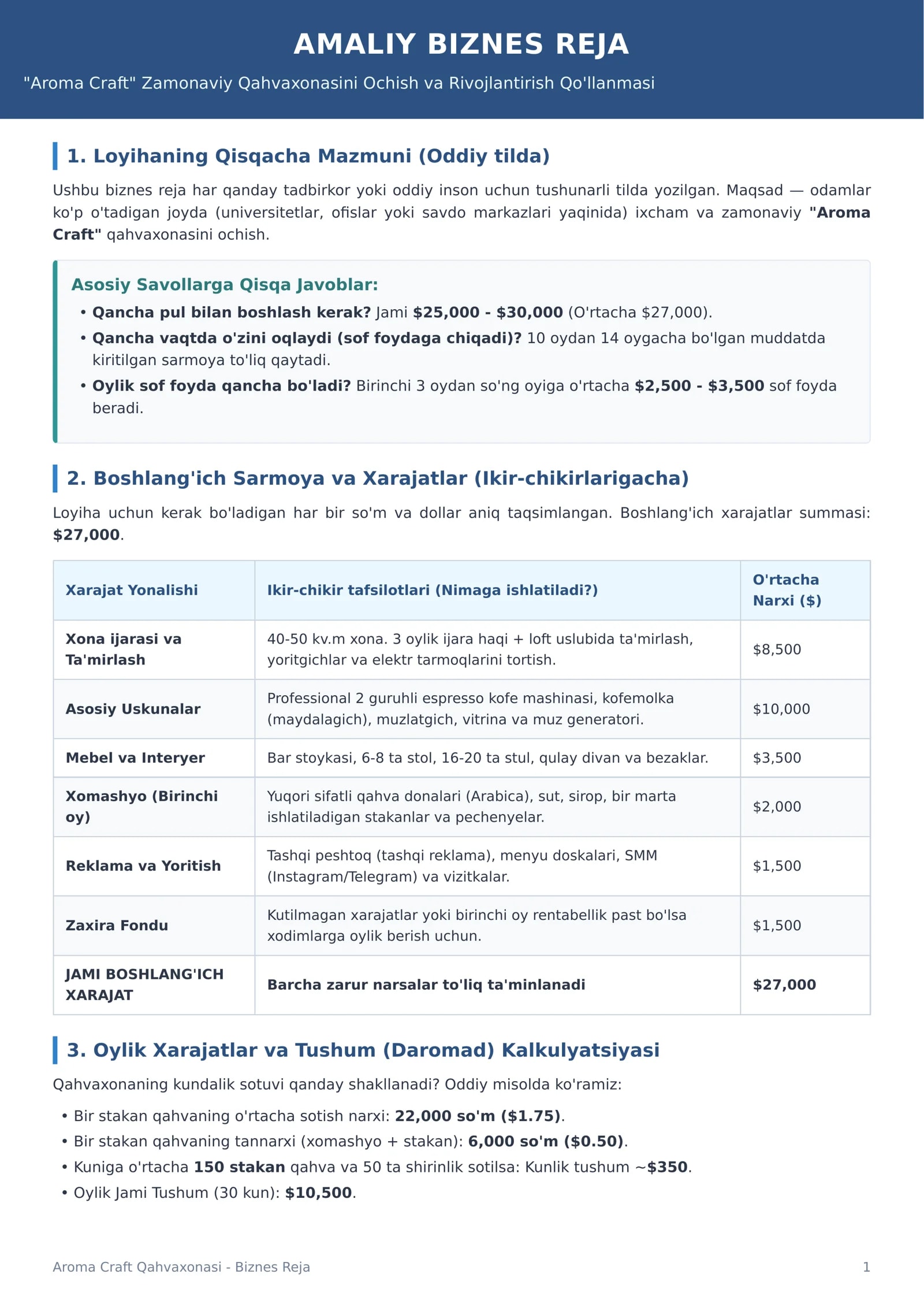 AMALIY BIZNES REJA

"Aroma Craft" Zamonaviy Qahvaxonasini Ochish va Rivojlantirish Qo'llanmasi

1. Loyihaning Qisqacha Mazmuni (Oddiy tilda)

Ushbu biznes reja har qanday tadbirkor yoki oddiy inson uchun tushunarli tilda yozilgan. Maqsad — odamlar ko'p o'tadigan joyda (universitetlar, ofislar yoki savdo markazlari yaqinida) ixcham va zamonaviy "Aroma Craft" qahvaxonasini ochish.

Asosiy Savollarga Qisqa Javoblar:

• Qancha pul bilan boshlash kerak? Jami $25,000 - $30,000 (O'rtacha $27,000).
• Qancha vaqtda o'zini oqlaydi (sof foydaga chiqadi)? 10 oydan 14 oygacha bo'lgan muddatda kiritilgan sarmoya to'liq qaytadi.
• Oylik sof foyda qancha bo'ladi? Birinchi 3 oydan so'ng oyiga o'rtacha $2,500 - $3,500 sof foyda beradi.

2. Boshlang'ich Sarmoya va Xarajatlar (Ikir-chikirlarigacha)

Loyiha uchun kerak bo'ladigan har bir so'm va dollar aniq taqsimlangan. Boshlang'ich xarajatlar summasi: $27,000.

| Xarajat Yonalishi | Ikir-chikir tafsilotlari (Nimaga ishlatiladi?) | O'rtacha Narxi ($) |
|---|---|---|
| Xona ijarasi va Ta'mirlash | 40-50 kv.m xona. 3 oylik ijara haqi + loft uslubida ta'mirlash, yoritgichlar va elektr tarmoqlarini tortish. | $8,500 |
| Asosiy Uskunalar | Professional 2 guruhli espresso kofe mashinasi, kofemolka (maydalagich), muzlatgich, vitrina va muz generatori. | $10,000 |
| Mebel va Interyer | Bar stoykasi, 6-8 ta stol, 16-20 ta stul, qulay divan va bezaklar. | $3,500 |
| Xomashyo (Birinchi oy) | Yuqori sifatli qahva donalari (Arabica), sut, sirop, bir marta ishlatiladigan stakanlar va pechenyelar. | $2,000 |
| Reklama va Yoritish | Tashqi peshtoq (tashqi reklama), menyu doskalari, SMM (Instagram/Telegram) va vizitkalar. | $1,500 |
| Zaxira Fondu | Kutilmagan xarajatlar yoki birinchi oy rentabellik past bo'lsa xodimlarga oylik berish uchun. | $1,500 |
| JAMI BOSHLANG'ICH XARAJAT | Barcha zarur narsalar to'liq ta'minlanadi | $27,000 |

3. Oylik Xarajatlar va Tushum (Daromad) Kalkulyatsiyasi

Qahvaxonaning kundalik sotuvi qanday shakllanadi? Oddiy misolda ko'ramiz:

• Bir stakan qahvaning o'rtacha sotish narxi: 22,000 so'm ($1.75).
• Bir stakan qahvaning tannarxi (xomashyo + stakan): 6,000 so'm ($0.50).
• Kuniga o'rtacha 150 stakan qahva va 50 ta shirinlik sotilsa: Kunlik tushum ~$350.
• Oylik Jami Tushum (30 kun): $10,500.

Aroma Craft Qahvaxonasi - Biznes Reja
1